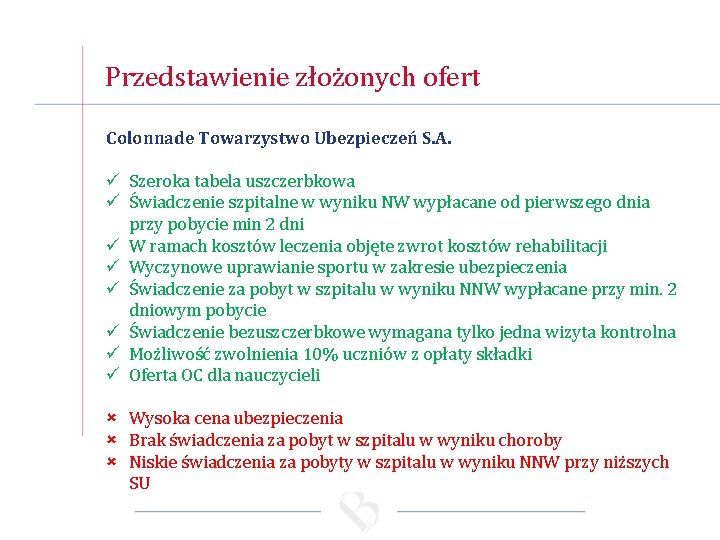 Przedstawienie złożonych ofert

Colonnade Towarzystwo Ubezpieczeń S.A.

✓ Szeroka tabela uszczerbkowa
✓ Świadczenie szpitalne w wyniku NW wypłacane od pierwszego dnia przy pobycie min 2 dni
✓ W ramach kosztów leczenia objęte zwrot kosztów rehabilitacji
✓ Wyczynowe uprawianie sportu w zakresie ubezpieczenia
✓ Świadczenie za pobyt w szpitalu w wyniku NNW wypłacane przy min. 2 dniowym pobycie
✓ Świadczenie bezuszczerbkowe wymagana tylko jedna wizyta kontrolna
✓ Możliwość zwolnienia 10% uczniów z opłaty składki
✓ Oferta OC dla nauczycieli

× Wysoka cena ubezpieczenia
× Brak świadczenia za pobyt w szpitalu w wyniku choroby
× Niskie świadczenia za pobyty w szpitalu w wyniku NNW przy niższych SU